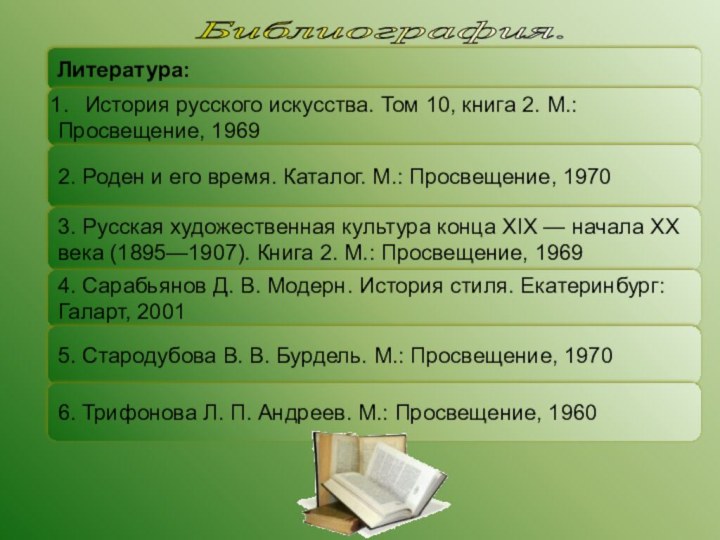 Библиография.

Литература:

1. История русского искусства. Том 10, книга 2. М.: Просвещение, 1969

2. Роден и его время. Каталог. М.: Просвещение, 1970

3. Русская художественная культура конца XIX — начала XX века (1895—1907). Книга 2. М.: Просвещение, 1969

4. Сарабьянов Д. В. Модерн. История стиля. Екатеринбург: Галарт, 2001

5. Стародубова В. В. Бурдель. М.: Просвещение, 1970

6. Трифонова Л. П. Андреев. М.: Просвещение, 1960